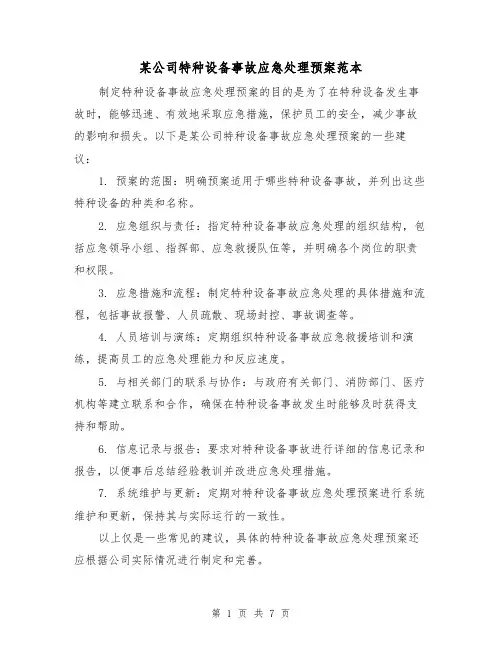 某公司特种设备事故应急处理预案范本

制定特种设备事故应急处理预案的目的是为了在特种设备发生事故时，能够迅速、有效地采取应急措施，保护员工的安全，减少事故的影响和损失。以下是某公司特种设备事故应急处理预案的一些建议：

1. 预案的范围：明确预案适用于哪些特种设备事故，并列出这些特种设备的种类和名称。

2. 应急组织与责任：指定特种设备事故应急处理的组织结构，包括应急领导小组、指挥部、应急救援队伍等，并明确各个岗位的职责和权限。

3. 应急措施和流程：制定特种设备事故应急处理的具体措施和流程，包括事故报警、人员疏散、现场封控、事故调查等。

4. 人员培训与演练：定期组织特种设备事故应急救援培训和演练，提高员工的应急处理能力和反应速度。

5. 与相关部门的联系与协作：与政府有关部门、消防部门、医疗机构等建立联系和合作，确保在特种设备事故发生时能够及时获得支持和帮助。

6. 信息记录与报告：要求对特种设备事故进行详细的信息记录和报告，以便事后总结经验教训并改进应急处理措施。

7. 系统维护与更新：定期对特种设备事故应急处理预案进行系统维护和更新，保持其与实际运行的一致性。

以上仅是一些常见的建议，具体的特种设备事故应急处理预案还应根据公司实际情况进行制定和完善。

第 1 页 共 7 页